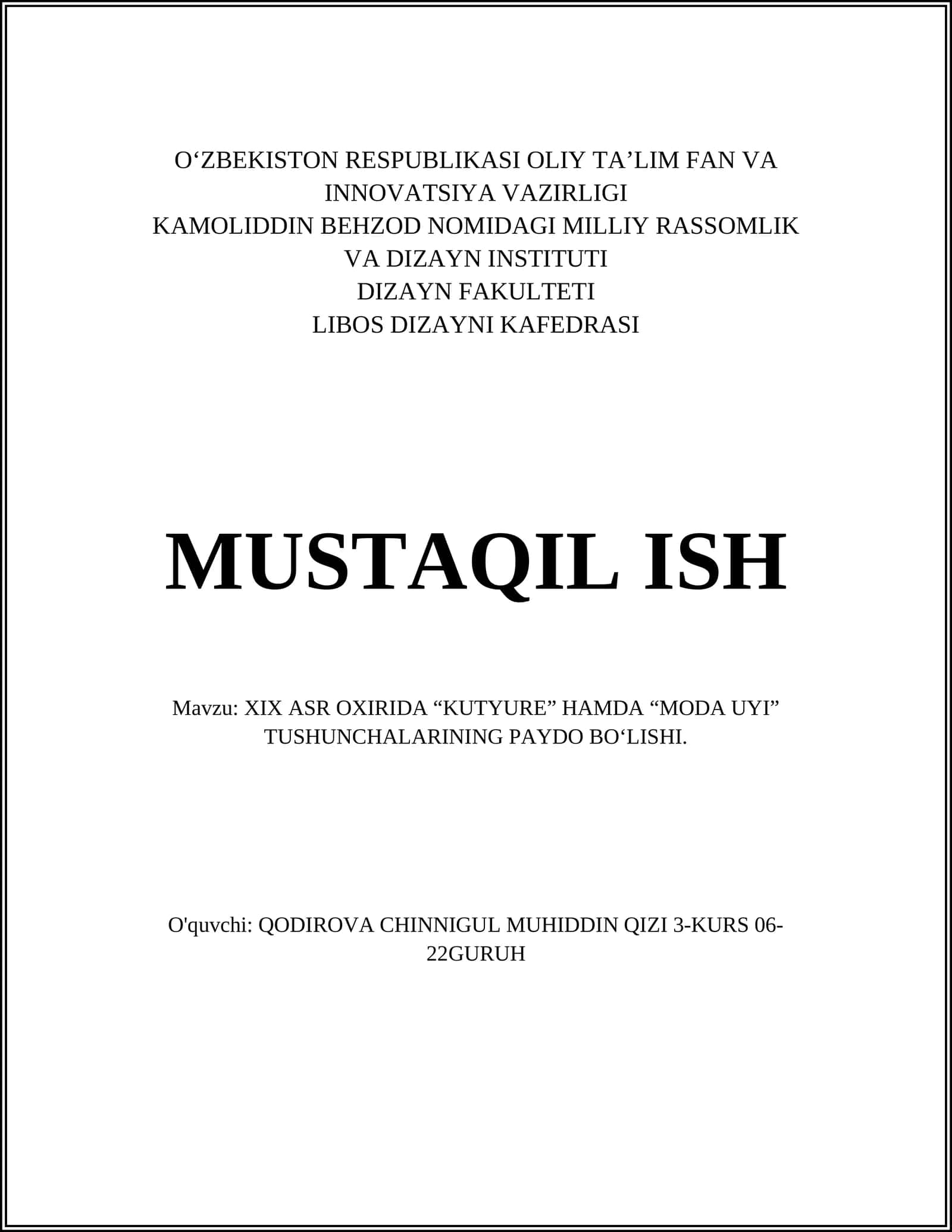 O‘ZBEKISTON RESPUBLIKASI OLIY TA’LIM FAN VA INNOVATSIYA VAZIRLIGI
KAMOLIDDIN BEHZOD NOMIDAGI MILLIY RASSOMLIK VA DIZAYN INSTITUTI
DIZAYN FAKULTETI
LIBOS DIZAYNI KAFEDRASI

MUSTAQIL ISH

Mavzu: XIX ASR OXIRIDA “KUTYURE” HAMDA “MODA UYI” TUSHUNCHALARINING PAYDO BO‘LISHI.

O'quvchi: QODIROVA CHINNIGUL MUHIDDIN QIZI 3-KURS 06-22GURUH